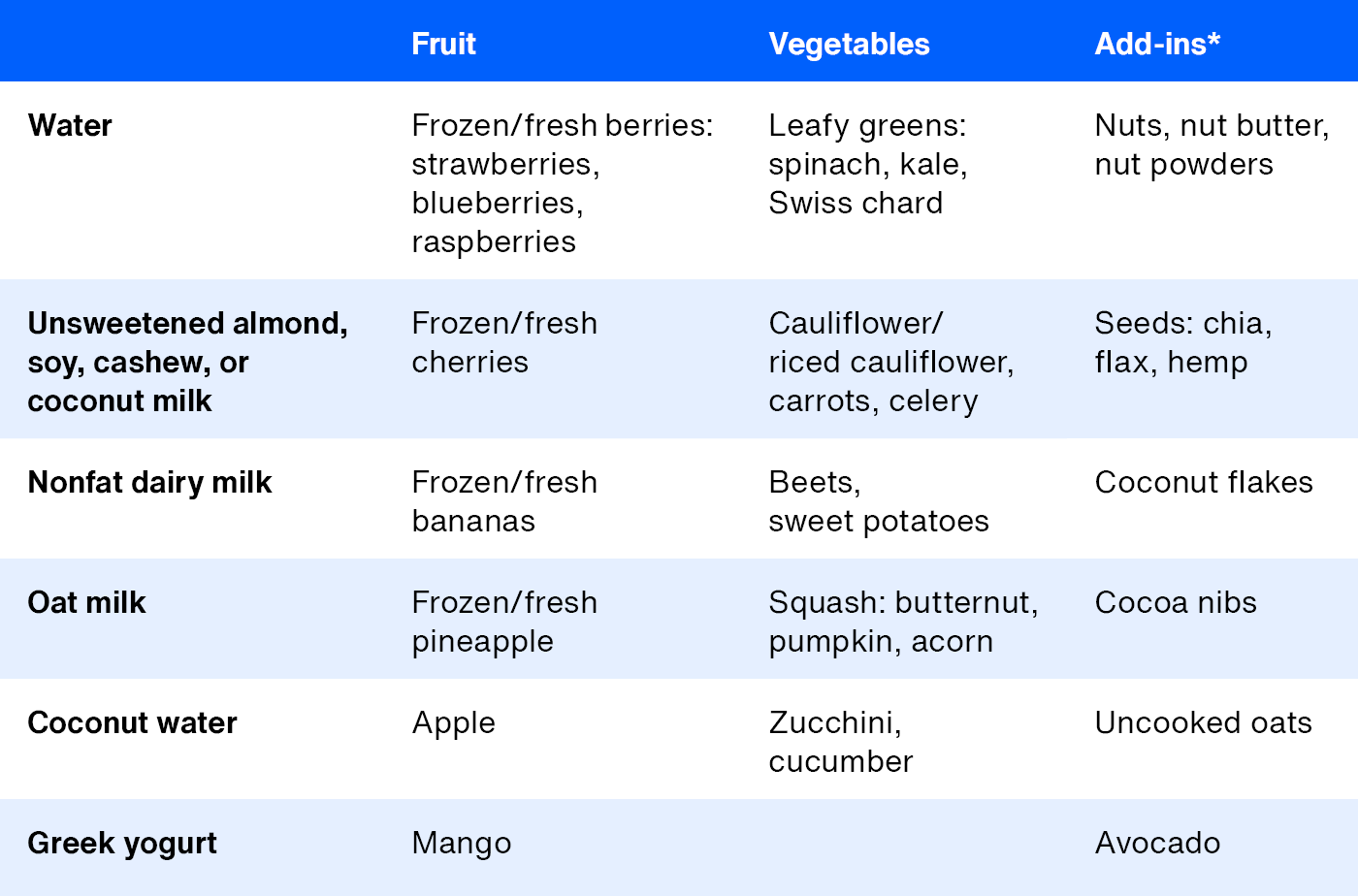 |  | Fruit | Vegetables | Add-ins* |
|---|---|---|---|
| Water | Frozen/fresh berries: strawberries, blueberries, raspberries | Leafy greens: spinach, kale, Swiss chard | Nuts, nut butter, nut powders |
| Unsweetened almond, soy, cashew, or coconut milk | Frozen/fresh cherries | Cauliflower/ riced cauliflower, carrots, celery | Seeds: chia, flax, hemp |
| Nonfat dairy milk | Frozen/fresh bananas | Beets, sweet potatoes | Coconut flakes |
| Oat milk | Frozen/fresh pineapple | Squash: butternut, pumpkin, acorn | Cocoa nibs |
| Coconut water | Apple | Zucchini, cucumber | Uncooked oats |
| Greek yogurt | Mango |  | Avocado |